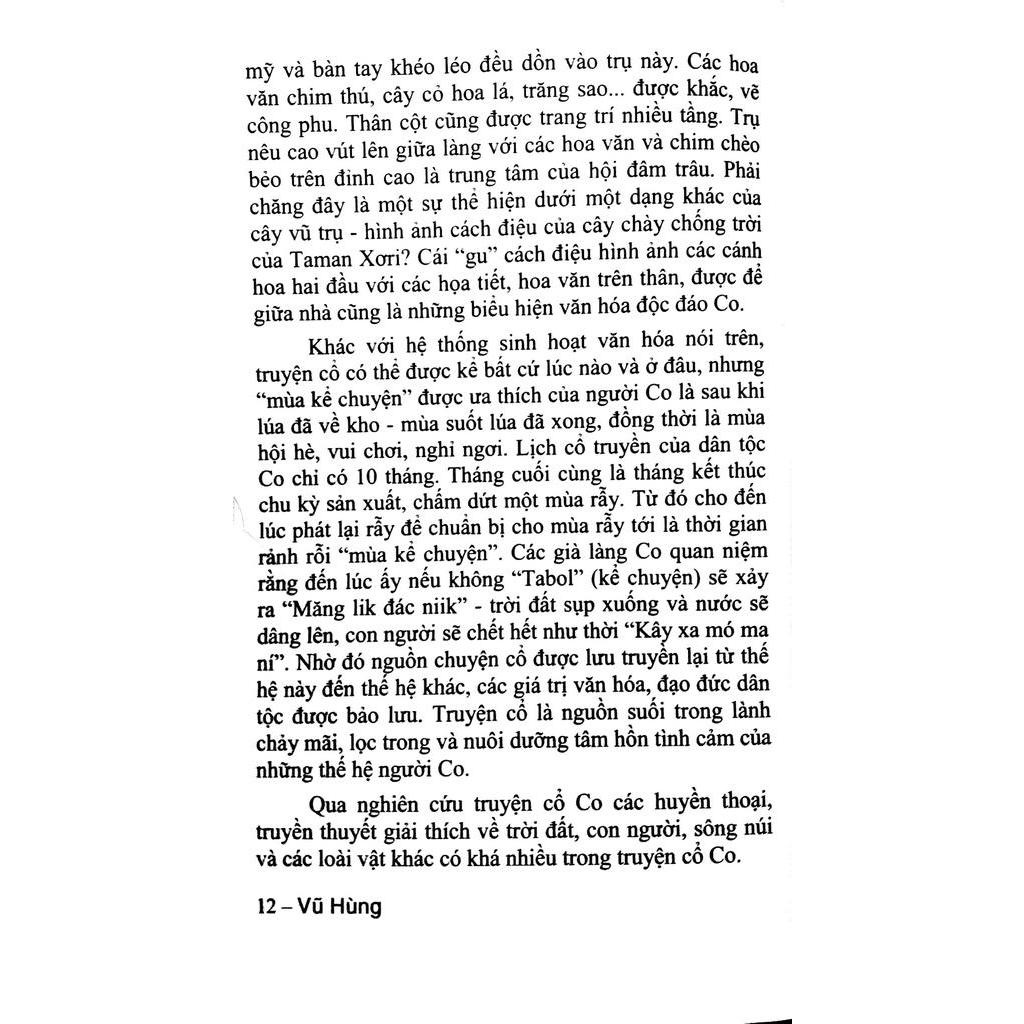 mỹ và bàn tay khéo léo đều dồn vào trụ này. Các hoa văn chim thú, cây cỏ hoa lá, trăng sao... được khắc, vẽ công phu. Thân cột cũng được trang trí nhiều tầng. Trụ nêu cao vút lên giữa làng với các hoa văn và chim chèo bẻo trên đỉnh cao là trung tâm của hội đâm trâu. Phải chăng đây là một sự thể hiện dưới một dạng khác của cây vũ trụ - hình ảnh cách điệu của cây chày chống trời của Taman Xơri? Cái "gu" cách điệu hình ảnh các cánh hoa hai đầu với các họa tiết, hoa văn trên thân, được để giữa nhà cũng là những biểu hiện văn hóa độc đáo Co.

Khác với hệ thống sinh hoạt văn hóa nói trên, truyện cổ có thể được kể bất cứ lúc nào và ở đâu, nhưng "mùa kể chuyện" được ưa thích của người Co là sau khi lúa đã về kho - mùa suốt lúa đã xong, đồng thời là mùa hội hè, vui chơi, nghỉ ngơi. Lịch cổ truyền của dân tộc Co chỉ có 10 tháng. Tháng cuối cùng là tháng kết thúc chu kỳ sản xuất, chấm dứt một mùa rẫy. Từ đó cho đến lúc phát lại rẫy để chuẩn bị cho mùa rẫy tới là thời gian rảnh rỗi "mùa kể chuyện". Các già làng Co quan niệm rằng đến lúc ấy nếu không "Tabol" (kể chuyện) sẽ xảy ra "Măng lik đác niik" - trời đất sụp xuống và nước sẽ dâng lên, con người sẽ chết hết như thời "Kây xa mó ma ní". Nhờ đó nguồn chuyện cổ được lưu truyền lại từ thế hệ này đến thế hệ khác, các giá trị văn hóa, đạo đức dân tộc được bảo lưu. Truyện cổ là nguồn suối trong lành chảy mãi, lọc trong và nuôi dưỡng tâm hồn tình cảm của những thế hệ người Co.

Qua nghiên cứu truyện cổ Co các huyền thoại, truyền thuyết giải thích về trời đất, con người, sông núi và các loài vật khác có khá nhiều trong truyện cổ Co.

12 – Vũ Hùng